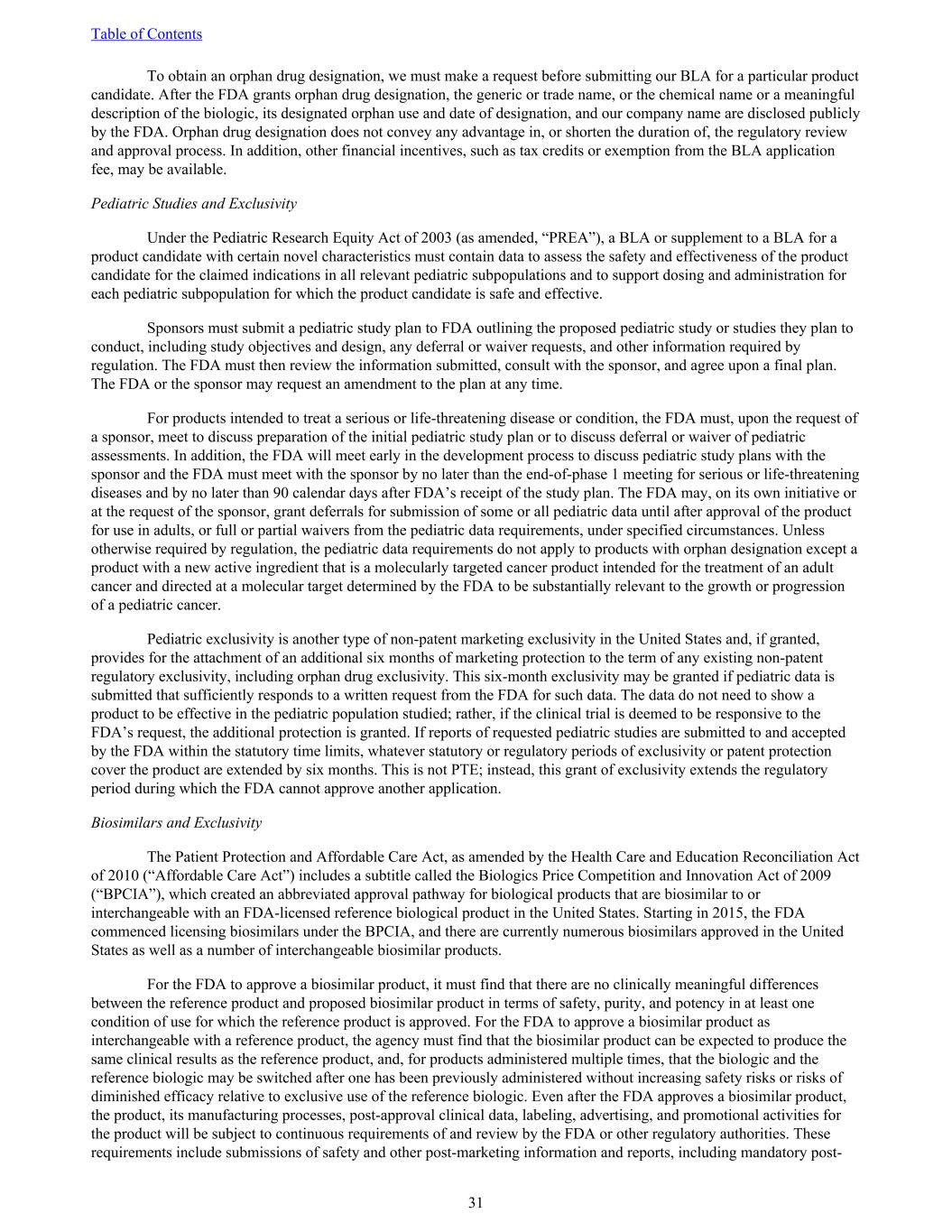 Table of Contents

To obtain an orphan drug designation, we must make a request before submitting our BLA for a particular product candidate. After the FDA grants orphan drug designation, the generic or trade name, or the chemical name or a meaningful description of the biologic, its designated orphan use and date of designation, and our company name are disclosed publicly by the FDA. Orphan drug designation does not convey any advantage in, or shorten the duration of, the regulatory review and approval process. In addition, other financial incentives, such as tax credits or exemption from the BLA application fee, may be available.

Pediatric Studies and Exclusivity

Under the Pediatric Research Equity Act of 2003 (as amended, “PREA”), a BLA or supplement to a BLA for a product candidate with certain novel characteristics must contain data to assess the safety and effectiveness of the product candidate for the claimed indications in all relevant pediatric subpopulations and to support dosing and administration for each pediatric subpopulation for which the product candidate is safe and effective.

Sponsors must submit a pediatric study plan to FDA outlining the proposed pediatric study or studies they plan to conduct, including study objectives and design, any deferral or waiver requests, and other information required by regulation. The FDA must then review the information submitted, consult with the sponsor, and agree upon a final plan. The FDA or the sponsor may request an amendment to the plan at any time.

For products intended to treat a serious or life-threatening disease or condition, the FDA must, upon the request of a sponsor, meet to discuss preparation of the initial pediatric study plan or to discuss deferral or waiver of pediatric assessments. In addition, the FDA will meet early in the development process to discuss pediatric study plans with the sponsor and the FDA must meet with the sponsor by no later than the end-of-phase 1 meeting for serious or life-threatening diseases and by no later than 90 calendar days after FDA’s receipt of the study plan. The FDA may, on its own initiative or at the request of the sponsor, grant deferrals for submission of some or all pediatric data until after approval of the product for use in adults, or full or partial waivers from the pediatric data requirements, under specified circumstances. Unless otherwise required by regulation, the pediatric data requirements do not apply to products with orphan designation except a product with a new active ingredient that is a molecularly targeted cancer product intended for the treatment of an adult cancer and directed at a molecular target determined by the FDA to be substantially relevant to the growth or progression of a pediatric cancer.

Pediatric exclusivity is another type of non-patent marketing exclusivity in the United States and, if granted, provides for the attachment of an additional six months of marketing protection to the term of any existing non-patent regulatory exclusivity, including orphan drug exclusivity. This six-month exclusivity may be granted if pediatric data is submitted that sufficiently responds to a written request from the FDA for such data. The data do not need to show a product to be effective in the pediatric population studied; rather, if the clinical trial is deemed to be responsive to the FDA’s request, the additional protection is granted. If reports of requested pediatric studies are submitted to and accepted by the FDA within the statutory time limits, whatever statutory or regulatory periods of exclusivity or patent protection cover the product are extended by six months. This is not PTE; instead, this grant of exclusivity extends the regulatory period during which the FDA cannot approve another application.

Biosimilars and Exclusivity

The Patient Protection and Affordable Care Act, as amended by the Health Care and Education Reconciliation Act of 2010 (“Affordable Care Act”) includes a subtitle called the Biologics Price Competition and Innovation Act of 2009 (“BPCIA”), which created an abbreviated approval pathway for biological products that are biosimilar to or interchangeable with an FDA-licensed reference biological product in the United States. Starting in 2015, the FDA commenced licensing biosimilars under the BPCIA, and there are currently numerous biosimilars approved in the United States as well as a number of interchangeable biosimilar products.

For the FDA to approve a biosimilar product, it must find that there are no clinically meaningful differences between the reference product and proposed biosimilar product in terms of safety, purity, and potency in at least one condition of use for which the reference product is approved. For the FDA to approve a biosimilar product as interchangeable with a reference product, the agency must find that the biosimilar product can be expected to produce the same clinical results as the reference product, and, for products administered multiple times, that the biologic and the reference biologic may be switched after one has been previously administered without increasing safety risks or risks of diminished efficacy relative to exclusive use of the reference biologic. Even after the FDA approves a biosimilar product, the product, its manufacturing processes, post-approval clinical data, labeling, advertising, and promotional activities for the product will be subject to continuous requirements of and review by the FDA or other regulatory authorities. These requirements include submissions of safety and other post-marketing information and reports, including mandatory post-

31